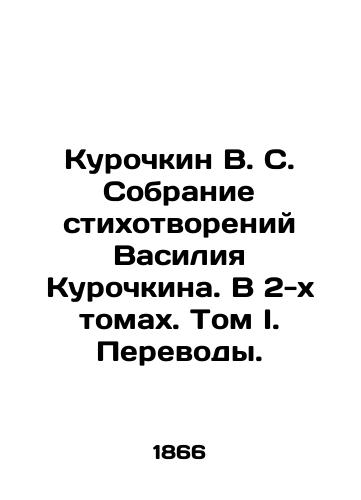 Курочкин В. С. Собрание стихотворений Василия Курочкина. В 2-х томах. Том I. Переводы.

1866